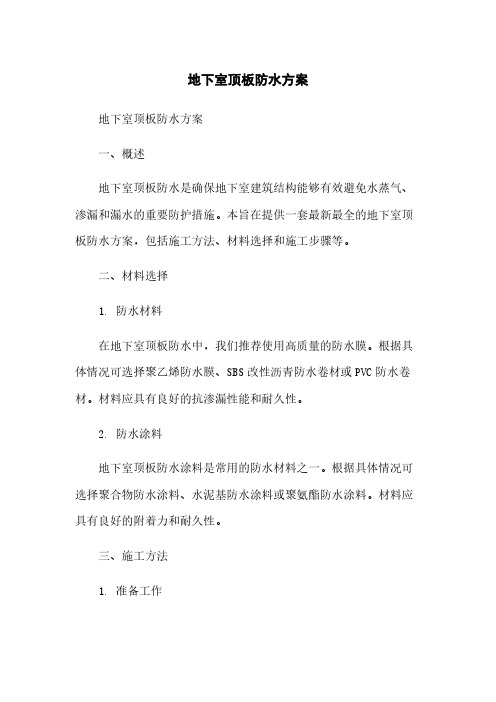 地下室顶板防水方案

地下室顶板防水方案

一、概述

地下室顶板防水是确保地下室建筑结构能够有效避免水蒸气、渗漏和漏水的重要防护措施。本旨在提供一套最新最全的地下室顶板防水方案，包括施工方法、材料选择和施工步骤等。

二、材料选择

1. 防水材料

在地下室顶板防水中，我们推荐使用高质量的防水膜。根据具体情况可选择聚乙烯防水膜、SBS 改性沥青防水卷材或 PVC 防水卷材。材料应具有良好的抗渗漏性能和耐久性。

2. 防水涂料

地下室顶板防水涂料是常用的防水材料之一。根据具体情况可选择聚合物防水涂料、水泥基防水涂料或聚氨酯防水涂料。材料应具有良好的附着力和耐久性。

三、施工方法

1. 准备工作